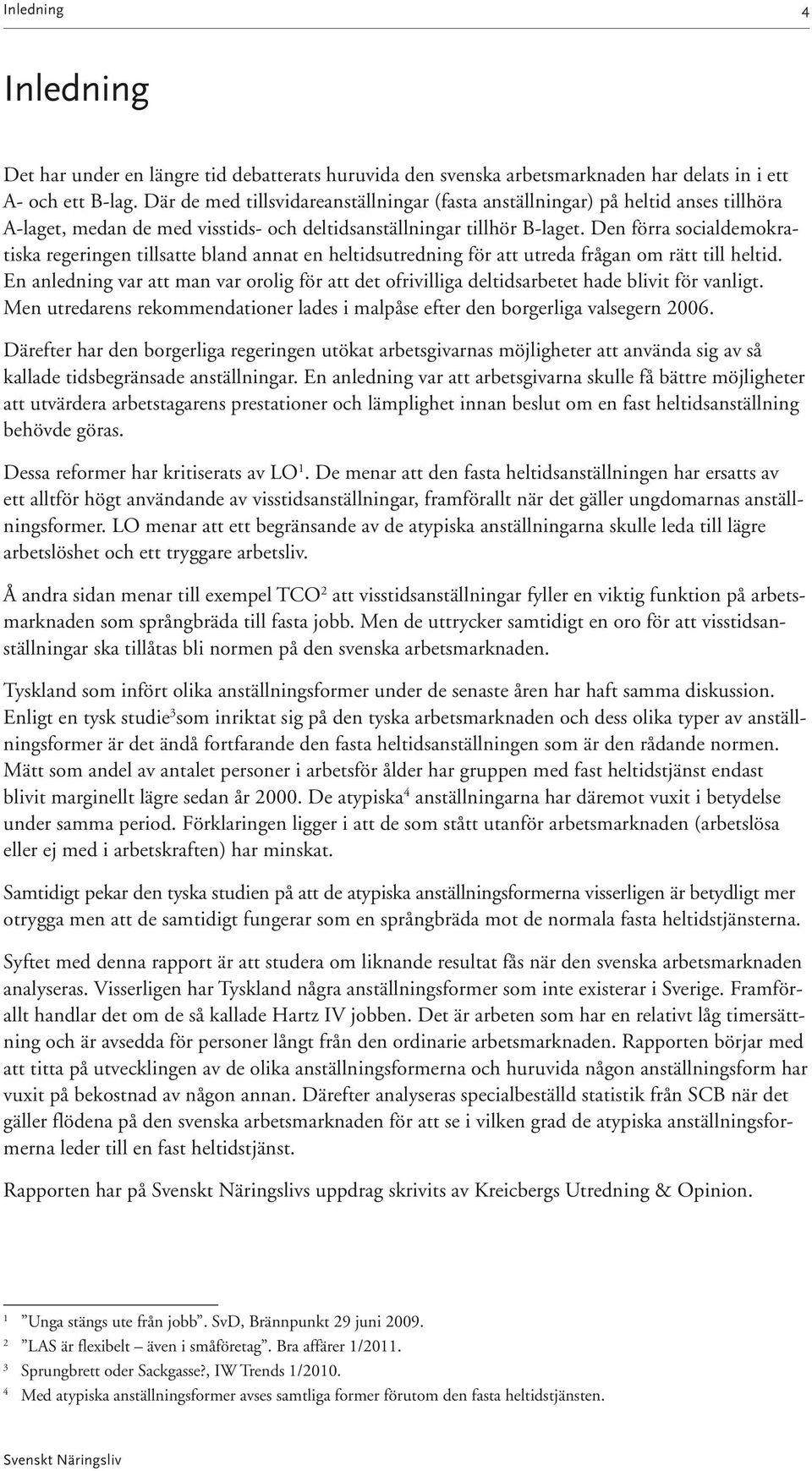 Inledning 4

Inledning

Det har under en längre tid debatterats huruvida den svenska arbetsmarknaden har delats in i ett A- och ett B-lag. Där de med tillsvidareanställningar (fasta anställningar) på heltid anses tillhöra A-laget, medan de med visstids- och deltidsanställningar tillhör B-laget. Den förra socialdemokratiska regeringen tillsatte bland annat en heltidsutredning för att utreda frågan om rätt till heltid. En anledning var att man var orolig för att det ofrivilliga deltidsarbetet hade blivit för vanligt. Men utredarens rekommendationer lades i malpåse efter den borgerliga valsegern 2006.

Därefter har den borgerliga regeringen utökat arbetsgivarnas möjligheter att använda sig av så kallade tidsbegränsade anställningar. En anledning var att arbetsgivarna skulle få bättre möjligheter att utvärdera arbetstagarens prestationer och lämplighet innan beslut om en fast heltidsanställning behövde göras.

Dessa reformer har kritiserats av LO$^1$. De menar att den fasta heltidsanställningen har ersatts av ett alltför högt användande av visstidsanställningar, framförallt när det gäller ungdomarnas anställningsformer. LO menar att ett begränsande av de atypiska anställningarna skulle leda till lägre arbetslöshet och ett tryggare arbetsliv.

Å andra sidan menar till exempel TCO$^2$ att visstidsanställningar fyller en viktig funktion på arbetsmarknaden som språngbräda till fasta jobb. Men de uttrycker samtidigt en oro för att visstidsanställningar ska tillåtas bli normen på den svenska arbetsmarknaden.

Tyskland som infört olika anställningsformer under de senaste åren har haft samma diskussion. Enligt en tysk studie$^3$som inriktat sig på den tyska arbetsmarknaden och dess olika typer av anställningsformer är det ändå fortfarande den fasta heltidsanställningen som är den rådande normen. Mätt som andel av antalet personer i arbetsför ålder har gruppen med fast heltidstjänst endast blivit marginellt lägre sedan år 2000. De atypiska$^4$ anställningarna har däremot vuxit i betydelse under samma period. Förklaringen ligger i att de som stått utanför arbetsmarknaden (arbetslösa eller ej med i arbetskraften) har minskat.

Samtidigt pekar den tyska studien på att de atypiska anställningsformerna visserligen är betydligt mer otrygga men att de samtidigt fungerar som en språngbräda mot de normala fasta heltidstjänsterna.

Syftet med denna rapport är att studera om liknande resultat fås när den svenska arbetsmarknaden analyseras. Visserligen har Tyskland några anställningsformer som inte existerar i Sverige. Framförallt handlar det om de så kallade Hartz IV jobben. Det är arbeten som har en relativt låg timersättning och är avsedda för personer långt från den ordinarie arbetsmarknaden. Rapporten börjar med att titta på utvecklingen av de olika anställningsformerna och huruvida någon anställningsform har vuxit på bekostnad av någon annan. Därefter analyseras specialbeställd statistik från SCB när det gäller flödena på den svenska arbetsmarknaden för att se i vilken grad de atypiska anställningsformerna leder till en fast heltidstjänst.

Rapporten har på Svenskt Näringslivs uppdrag skrivits av Kreicbergs Utredning & Opinion.

1 ”Unga stängs ute från jobb”. SvD, Brännpunkt 29 juni 2009.
2 ”LAS är flexibelt – även i småföretag”. Bra affärer 1/2011.
3 Sprungbrett oder Sackgasse?, IW Trends 1/2010.
4 Med atypiska anställningsformer avses samtliga former förutom den fasta heltidstjänsten.

Svenskt Näringsliv